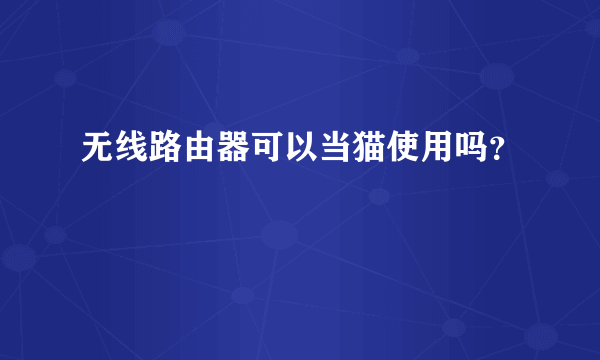 无线路由器可以当猫使用吗?